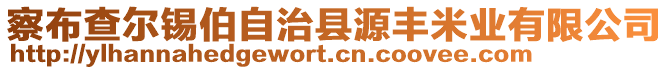 察布查尔锡伯自治县源丰米业有限公司
http://ylhannahedgewort.cn.coovee.com